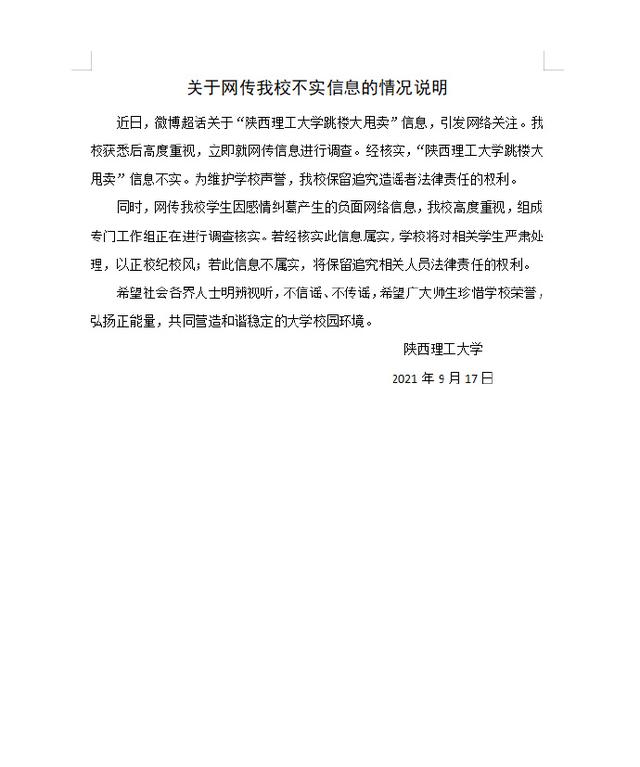 关于网传我校不实信息的情况说明

近日，微博超话关于“陕西理工大学跳楼大甩卖”信息，引发网络关注。我校获悉后高度重视，立即就网传信息进行调查。经核实，“陕西理工大学跳楼大甩卖”信息不实。为维护学校声誉，我校保留追究造谣者法律责任的权利。

同时，网传我校学生因感情纠葛产生的负面网络信息，我校高度重视，组成专门工作组正在进行调查核实。若经核实此信息属实，学校将对相关学生严肃处理，以正校纪校风；若此信息不属实，将保留追究相关人员法律责任的权利。

希望社会各界人士明辨视听，不信谣、不传谣，希望广大师生珍惜学校荣誉，弘扬正能量，共同营造和谐稳定的大学校园环境。

陕西理工大学

2021 年 9 月 17 日